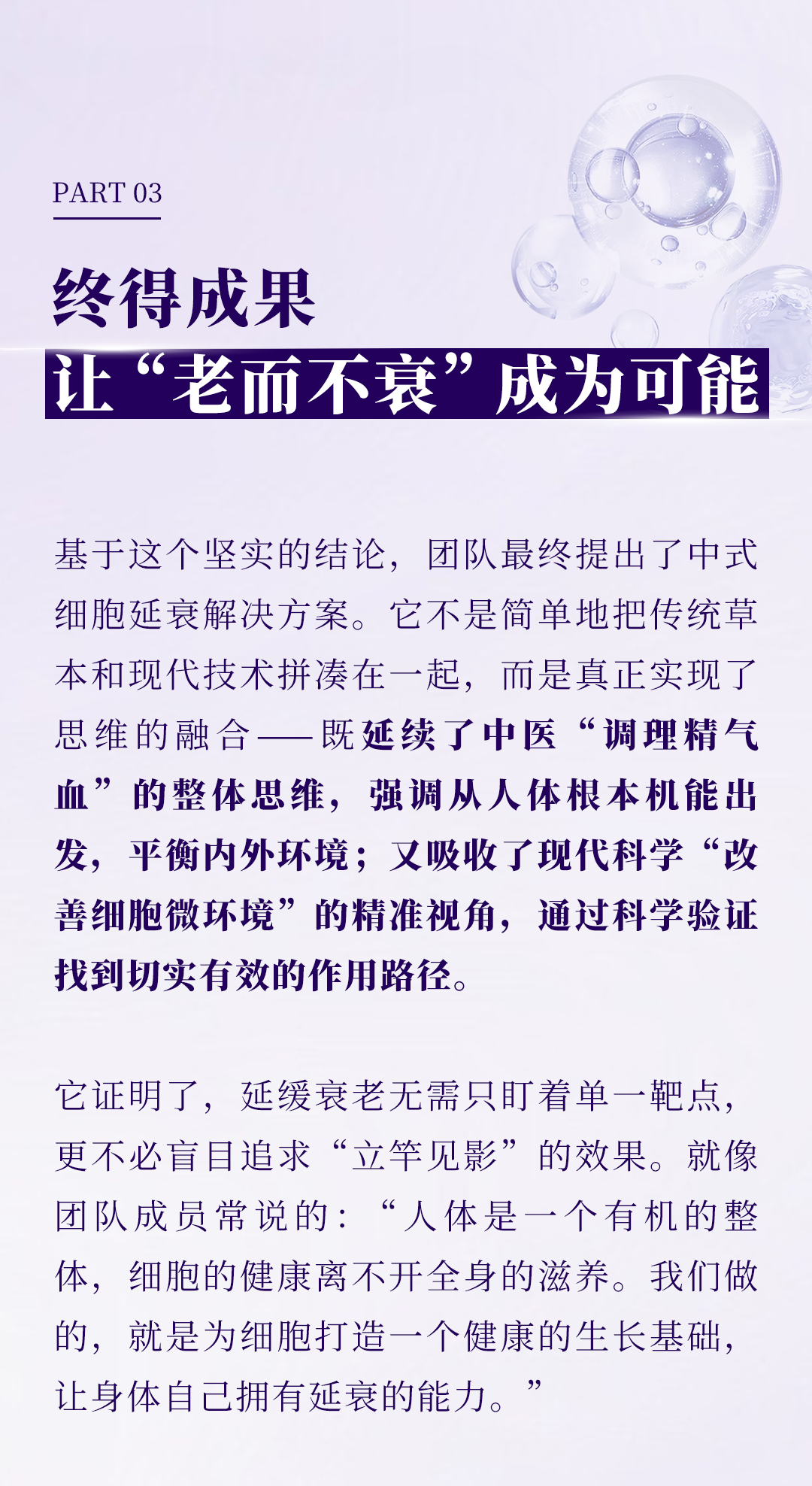 PART 03

终得成果

让“老而不衰”成为可能

基于这个坚实的结论，团队最终提出了中式细胞延衰解决方案。它不是简单地把传统草本和现代技术拼凑在一起，而是真正实现了思维的融合——既延续了中医“调理精气血”的整体思维，强调从人体根本机能出发，平衡内外环境；又吸收了现代科学“改善细胞微环境”的精准视角，通过科学验证找到切实有效的作用路径。

它证明了，延缓衰老无需只盯着单一靶点，更不必盲目追求“立竿见影”的效果。就像团队成员常说的：“人体是一个有机的整体，细胞的健康离不开全身的滋养。我们做的，就是为细胞打造一个健康的生长基础，让身体自己拥有延衰的能力。”